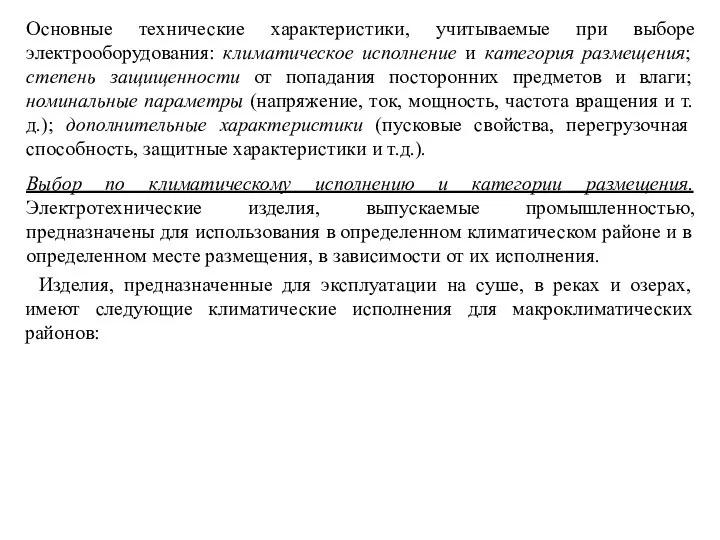 Основные технические характеристики, учитываемые при выборе электрооборудования: климатическое исполнение и категория размещения; степень защищенности от попадания посторонних предметов и влаги; номинальные параметры (напряжение, ток, мощность, частота вращения и т. д.); дополнительные характеристики (пусковые свойства, перегрузочная способность, защитные характеристики и т.д.).

Выбор по климатическому исполнению и категории размещения. Электротехнические изделия, выпускаемые промышленностью, предназначены для использования в определенном климатическом районе и в определенном месте размещения, в зависимости от их исполнения.

Изделия, предназначенные для эксплуатации на суше, в реках и озерах, имеют следующие климатические исполнения для макроклиматических районов: